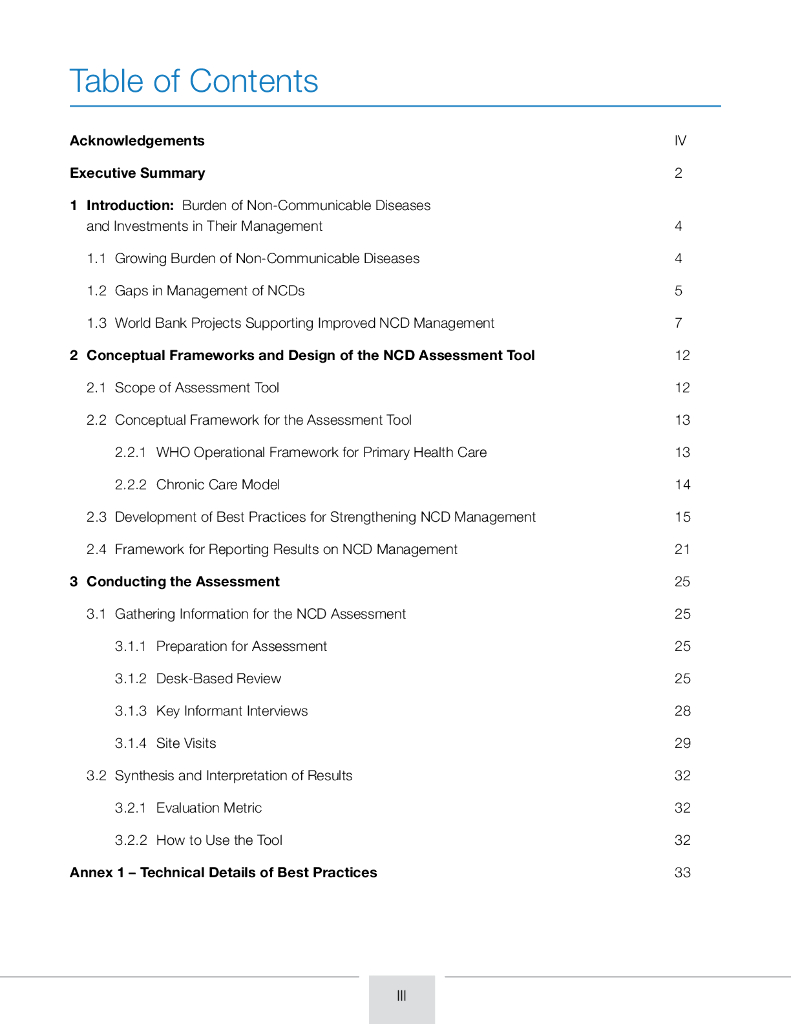 Table of Contents

Acknowledgements IV

Executive Summary 2

1 Introduction: Burden of Non-Communicable Diseases and Investments in Their Management 4

1.1 Growing Burden of Non-Communicable Diseases 4

1.2 Gaps in Management of NCDs 5

1.3 World Bank Projects Supporting Improved NCD Management 7

2 Conceptual Frameworks and Design of the NCD Assessment Tool 12

2.1 Scope of Assessment Tool 12

2.2 Conceptual Framework for the Assessment Tool 13

2.2.1 WHO Operational Framework for Primary Health Care 13

2.2.2 Chronic Care Model 14

2.3 Development of Best Practices for Strengthening NCD Management 15

2.4 Framework for Reporting Results on NCD Management 21

3 Conducting the Assessment 25

3.1 Gathering Information for the NCD Assessment 25

3.1.1 Preparation for Assessment 25

3.1.2 Desk-Based Review 25

3.1.3 Key Informant Interviews 28

3.1.4 Site Visits 29

3.2 Synthesis and Interpretation of Results 32

3.2.1 Evaluation Metric 32

3.2.2 How to Use the Tool 32

Annex 1 – Technical Details of Best Practices 33

III